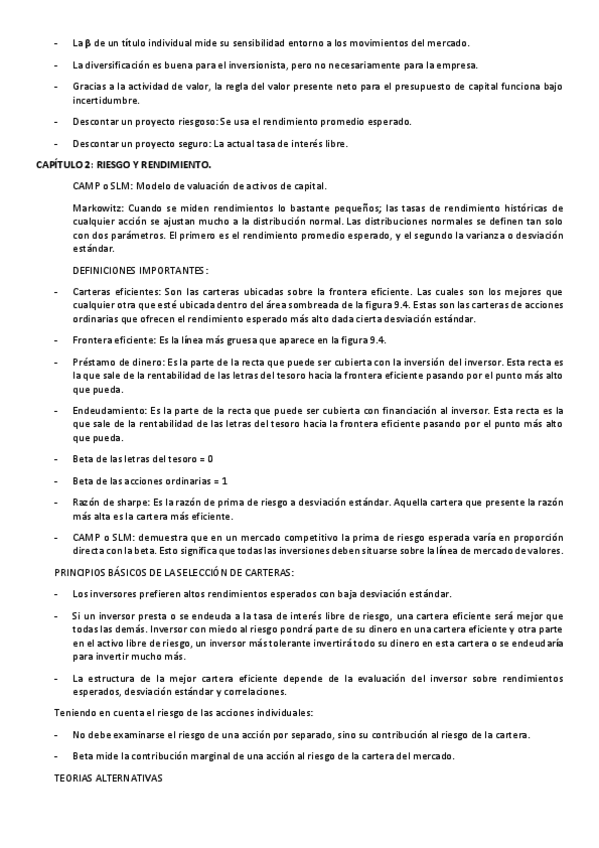 - La $\beta$ de un título individual mide su sensibilidad entorno a los movimientos del mercado.

- La diversificación es buena para el inversionista, pero no necesariamente para la empresa.

- Gracias a la actividad de valor, la regla del valor presente neto para el presupuesto de capital funciona bajo incertidumbre.

- Descontar un proyecto riesgoso: Se usa el rendimiento promedio esperado.

- Descontar un proyecto seguro: La actual tasa de interés libre.

CAPÍTULO 2: RIESGO Y RENDIMIENTO.

CAMP o SLM: Modelo de valuación de activos de capital.

Markowitz: Cuando se miden rendimientos lo bastante pequeños; las tasas de rendimiento históricas de cualquier acción se ajustan mucho a la distribución normal. Las distribuciones normales se definen tan solo con dos parámetros. El primero es el rendimiento promedio esperado, y el segundo la varianza o desviación estándar.

DEFINICIONES IMPORTANTES:

- Carteras eficientes: Son las carteras ubicadas sobre la frontera eficiente. Las cuales son los mejores que cualquier otra que esté ubicada dentro del área sombreada de la figura 9.4. Estas son las carteras de acciones ordinarias que ofrecen el rendimiento esperado más alto dada cierta desviación estándar.

- Frontera eficiente: Es la línea más gruesa que aparece en la figura 9.4.

- Préstamo de dinero: Es la parte de la recta que puede ser cubierta con la inversión del inversor. Esta recta es la que sale de la rentabilidad de las letras del tesoro hacia la frontera eficiente pasando por el punto más alto que pueda.

- Endeudamiento: Es la parte de la recta que puede ser cubierta con financiación al inversor. Esta recta es la que sale de la rentabilidad de las letras del tesoro hacia la frontera eficiente pasando por el punto más alto que pueda.

- Beta de las letras del tesoro = 0

- Beta de las acciones ordinarias = 1

- Razón de sharpe: Es la razón de prima de riesgo a desviación estándar. Aquella cartera que presente la razón más alta es la cartera más eficiente.

- CAMP o SLM: demuestra que en un mercado competitivo la prima de riesgo esperada varía en proporción directa con la beta. Esto significa que todas las inversiones deben situarse sobre la línea de mercado de valores.

PRINCIPIOS BÁSICOS DE LA SELECCIÓN DE CARTERAS:

- Los inversores prefieren altos rendimientos esperados con baja desviación estándar.

- Si un inversor presta o se endeuda a la tasa de interés libre de riesgo, una cartera eficiente será mejor que todas las demás. Inversor con miedo al riesgo pondrá parte de su dinero en una cartera eficiente y otra parte en el activo libre de riesgo, un inversor más tolerante invertirá todo su dinero en esta cartera o se endeudaría para invertir mucho más.

- La estructura de la mejor cartera eficiente depende de la evaluación del inversor sobre rendimientos esperados, desviación estándar y correlaciones.

Teniendo en cuenta el riesgo de las acciones individuales:

- No debe examinarse el riesgo de una acción por separado, sino su contribución al riesgo de la cartera.

- Beta mide la contribución marginal de una acción al riesgo de la cartera del mercado.

TEORIAS ALTERNATIVAS